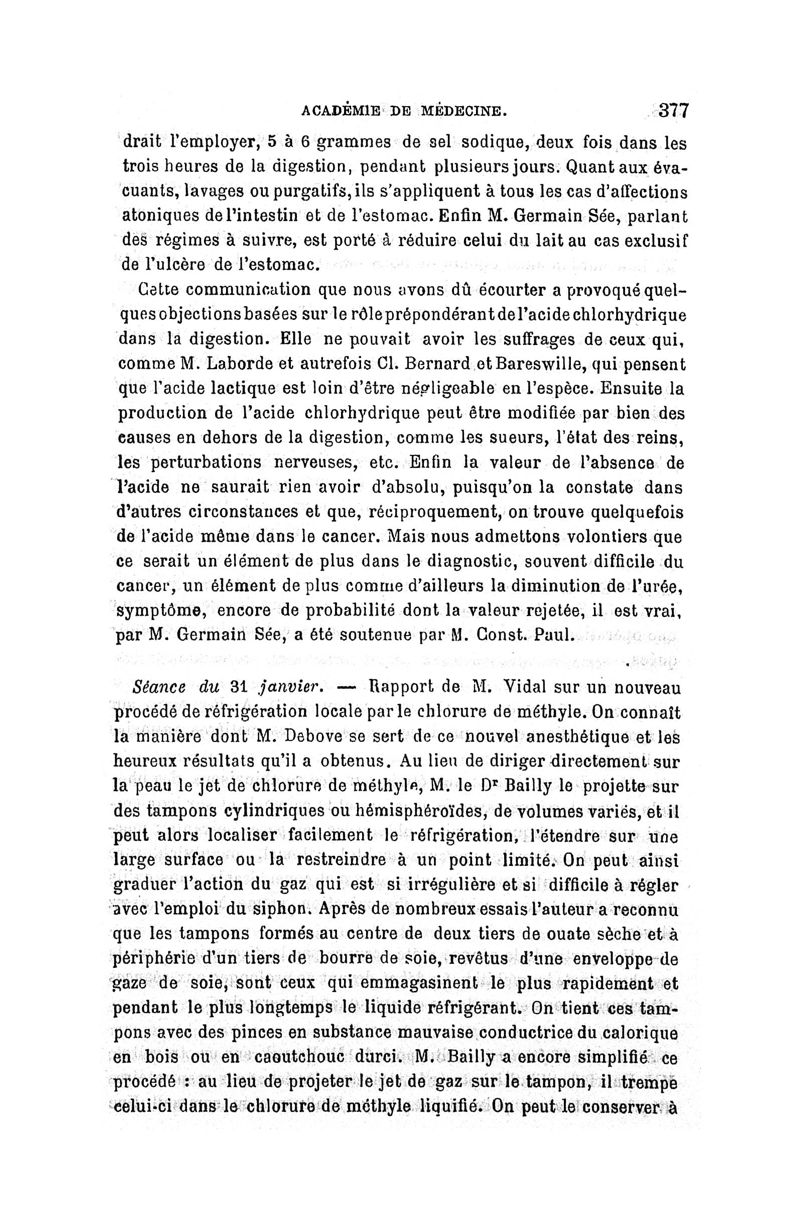 ACADÉMIE DE MÉDECINE. 377

drait l'employer, 5 à 6 grammes de sel sodique, deux fois dans les trois heures de la digestion, pendant plusieurs jours. Quant aux évacuants, lavages ou purgatifs, ils s'appliquent à tous les cas d'affections atoniques de l'intestin et de l'estomac. Enfin M. Germain Sée, parlant des régimes à suivre, est porté à réduire celui du lait au cas exclusif de l'ulcère de l'estomac.

Cette communication que nous avons dû écourter a provoqué quelques objections basées sur le rôle prépondérant de l'acide chlorhydrique dans la digestion. Elle ne pouvait avoir les suffrages de ceux qui, comme M. Laborde et autrefois Cl. Bernard et Bareswille, qui pensent que l'acide lactique est loin d'être négligeable en l'espèce. Ensuite la production de l'acide chlorhydrique peut être modifiée par bien des causes en dehors de la digestion, comme les sueurs, l'état des reins, les perturbations nerveuses, etc. Enfin la valeur de l'absence de l'acide ne saurait rien avoir d'absolu, puisqu'on la constate dans d'autres circonstances et que, réciproquement, on trouve quelquefois de l'acide même dans le cancer. Mais nous admettons volontiers que ce serait un élément de plus dans le diagnostic, souvent difficile du cancer, un élément de plus comme d'ailleurs la diminution de l'urée, symptôme, encore de probabilité dont la valeur rejetée, il est vrai, par M. Germain Sée, a été soutenue par M. Const. Paul.

Séance du 31 janvier. — Rapport de M. Vidal sur un nouveau procédé de réfrigération locale par le chlorure de méthyle. On connaît la manière dont M. Debove se sert de ce nouvel anesthétique et les heureux résultats qu'il a obtenus. Au lieu de diriger directement sur la peau le jet de chlorure de méthyle, M. le Dr Bailly le projette sur des tampons cylindriques ou hémisphéroïdes, de volumes variés, et il peut alors localiser facilement le réfrigération, l'étendre sur une large surface ou la restreindre à un point limité. On peut ainsi graduer l'action du gaz qui est si irrégulière et si difficile à régler avec l'emploi du siphon. Après de nombreux essais l'auteur a reconnu que les tampons formés au centre de deux tiers de ouate sèche et à périphérie d'un tiers de bourre de soie, revêtus d'une enveloppe de gaze de soie, sont ceux qui emmagasinent le plus rapidement et pendant le plus longtemps le liquide réfrigérant. On tient ces tampons avec des pinces en substance mauvaise conductrice du calorique en bois ou en caoutchouc durci. M. Bailly a encore simplifié ce procédé : au lieu de projeter le jet de gaz sur le tampon, il trempe celui-ci dans le chlorure de méthyle liquifié. On peut le conserver à